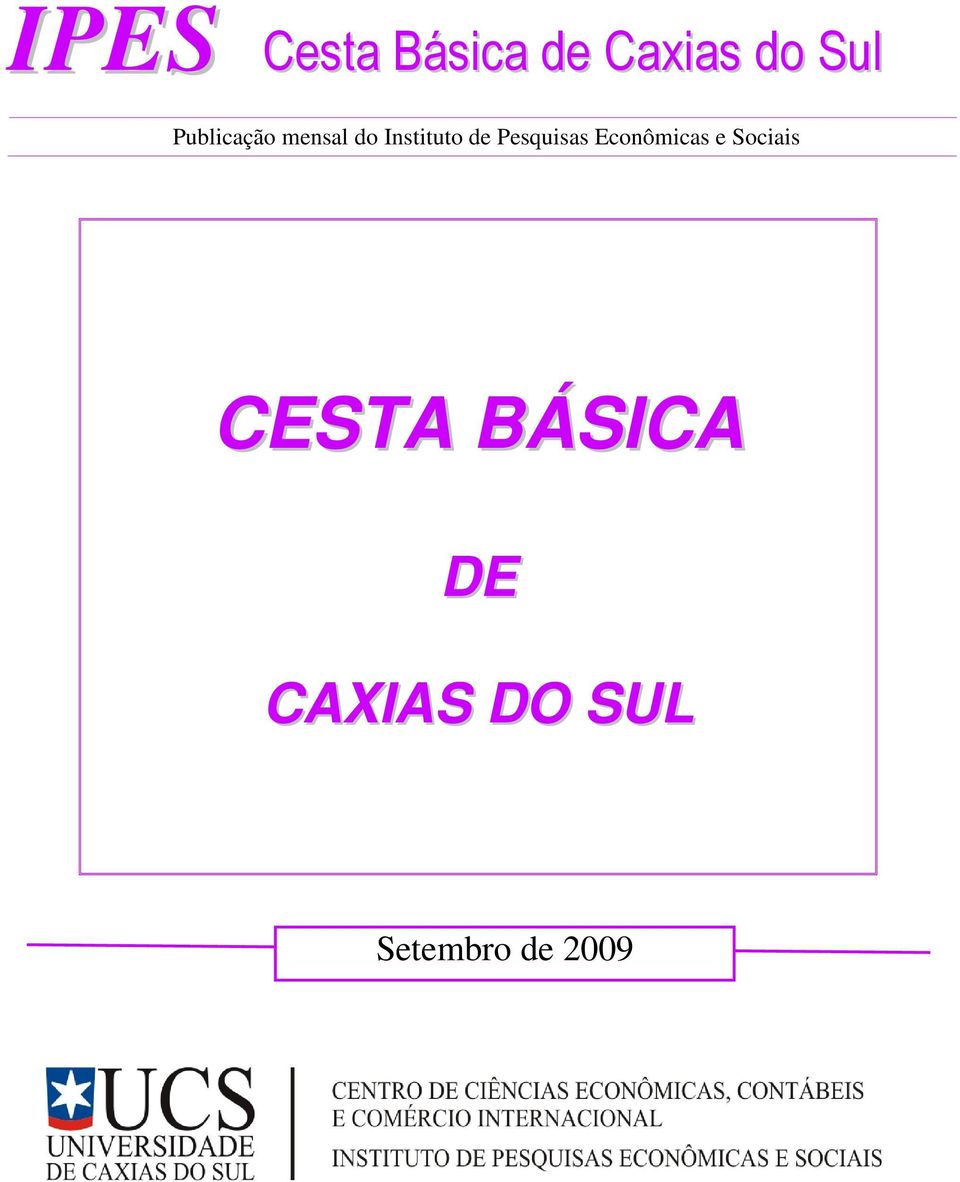 IPES Cesta Básica de Caxias do Sul

Publicação mensal do Instituto de Pesquisas Econômicas e Sociais

CESTA BÁSICA

DE

CAXIAS DO SUL

Setembro de 2009

UCS
UNIVERSIDADE
DE CAXIAS DO SUL

CENTRO DE CIÊNCIAS ECONÔMICAS, CONTÁBEIS
E COMÉRCIO INTERNACIONAL
INSTITUTO DE PESQUISAS ECONÔMICAS E SOCIAIS